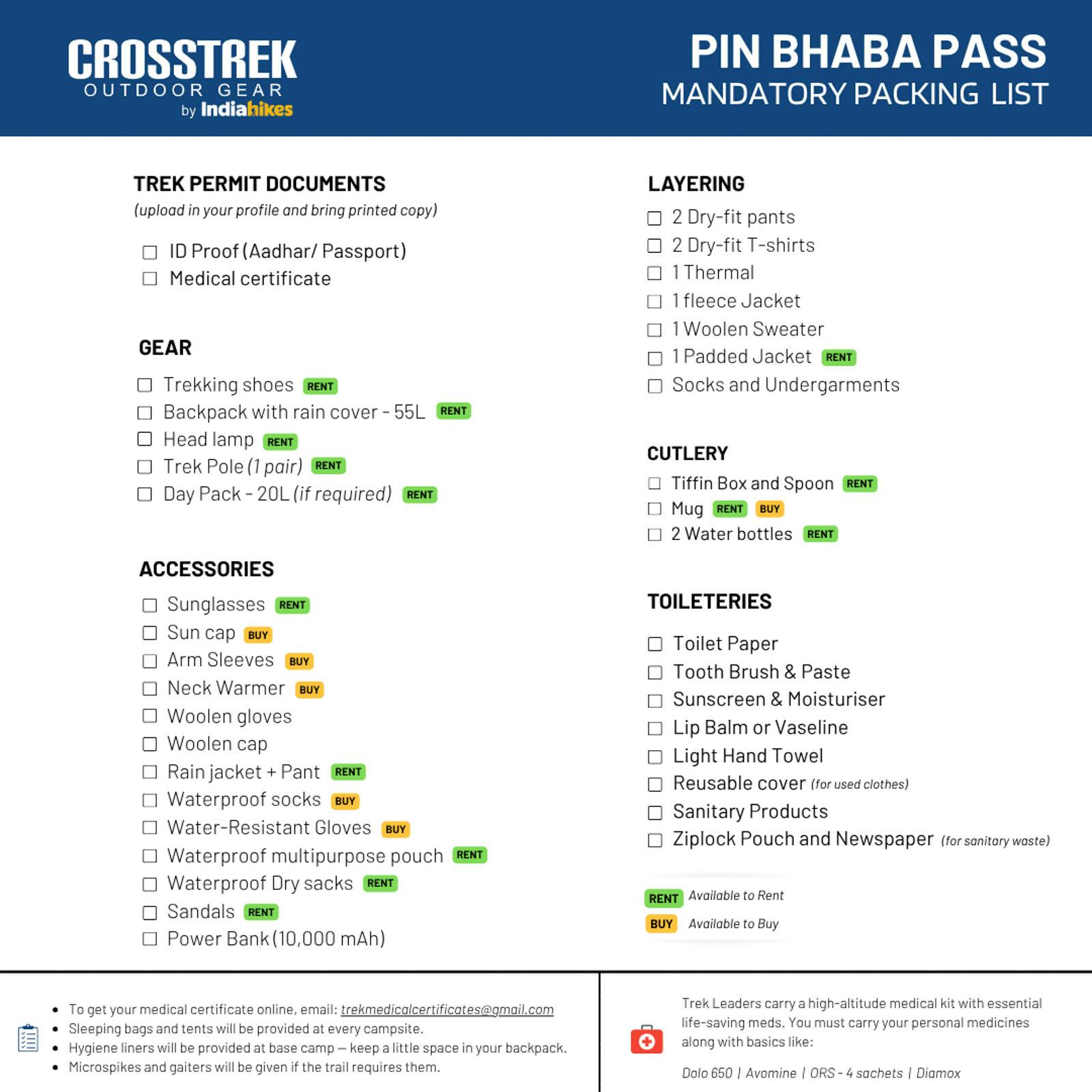 CROSSTREK
OUTDOOR GEAR
by Indiahikes

PIN BHABA PASS
MANDATORY PACKING LIST

TREK PERMIT DOCUMENTS
(upload in your profile and bring printed copy)

☐ ID Proof (Aadhar/ Passport)
☐ Medical certificate

GEAR

☐ Trekking shoes RENT
☐ Backpack with rain cover - 55L RENT
☐ Head lamp RENT
☐ Trek Pole (1 pair) RENT
☐ Day Pack - 20L (if required) RENT

ACCESSORIES

☐ Sunglasses RENT
☐ Sun cap BUY
☐ Arm Sleeves BUY
☐ Neck Warmer BUY
☐ Woolen gloves
☐ Woolen cap
☐ Rain jacket + Pant RENT
☐ Waterproof socks BUY
☐ Water-Resistant Gloves BUY
☐ Waterproof multipurpose pouch RENT
☐ Waterproof Dry sacks RENT
☐ Sandals RENT
☐ Power Bank (10,000 mAh)

LAYERING

☐ 2 Dry-fit pants
☐ 2 Dry-fit T-shirts
☐ 1 Thermal
☐ 1 fleece Jacket
☐ 1 Woolen Sweater
☐ 1 Padded Jacket RENT
☐ Socks and Undergarments

CUTLERY

☐ Tiffin Box and Spoon RENT
☐ Mug RENT BUY
☐ 2 Water bottles RENT

TOILETERIES

☐ Toilet Paper
☐ Tooth Brush & Paste
☐ Sunscreen & Moisturiser
☐ Lip Balm or Vaseline
☐ Light Hand Towel
☐ Reusable cover (for used clothes)
☐ Sanitary Products
☐ Ziplock Pouch and Newspaper (for sanitary waste)

RENT Available to Rent
BUY Available to Buy

• To get your medical certificate online, email: trekmedicalcertificates@gmail.com
• Sleeping bags and tents will be provided at every campsite.
• Hygiene liners will be provided at base camp — keep a little space in your backpack.
• Microspikes and gaiters will be given if the trail requires them.

Trek Leaders carry a high-altitude medical kit with essential life-saving meds. You must carry your personal medicines along with basics like:

Dolo 650 | Avomine | ORS - 4 sachets | Diamox